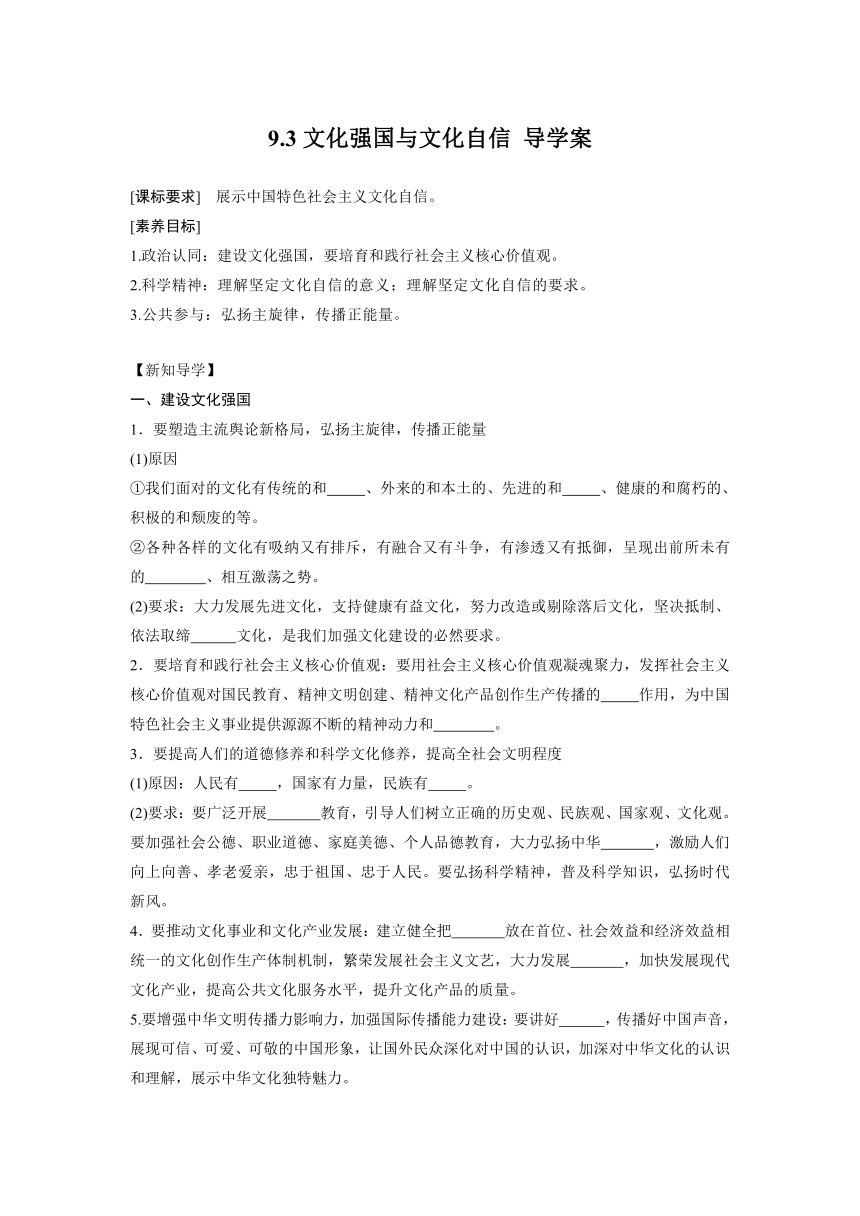 9.3 文化强国与文化自信 导学案

[课标要求] 展示中国特色社会主义文化自信。

[素养目标]

1.政治认同：建设文化强国，要培育和践行社会主义核心价值观。

2.科学精神：理解坚定文化自信的意义；理解坚定文化自信的要求。

3.公共参与：弘扬主旋律，传播正能量。

【新知导学】

一、建设文化强国

1．要塑造主流舆论新格局，弘扬主旋律，传播正能量

(1)原因

①我们面对的文化有传统的和_____、外来的和本土的、先进的和_____、健康的和腐朽的、积极的和颓废的等。

②各种各样的文化有吸纳又有排斥，有融合又有斗争，有渗透又有抵御，呈现出前所未有的________、相互激荡之势。

(2)要求：大力发展先进文化，支持健康有益文化，努力改造或剔除落后文化，坚决抵制、依法取缔______文化，是我们加强文化建设的必然要求。

2．要培育和践行社会主义核心价值观：要用社会主义核心价值观凝魂聚力，发挥社会主义核心价值观对国民教育、精神文明创建、精神文化产品创作生产传播的_____作用，为中国特色社会主义事业提供源源不断的精神动力和________。

3．要提高人们的道德修养和科学文化修养，提高全社会文明程度

(1)原因：人民有_____，国家有力量，民族有_____。

(2)要求：要广泛开展_______教育，引导人们树立正确的历史观、民族观、国家观、文化观。要加强社会公德、职业道德、家庭美德、个人品德教育，大力弘扬中华_______，激励人们向上向善、孝老爱亲，忠于祖国、忠于人民。要弘扬科学精神，普及科学知识，弘扬时代新风。

4．要推动文化事业和文化产业发展：建立健全把_______放在首位、社会效益和经济效益相统一的文化创作生产体制机制，繁荣发展社会主义文艺，大力发展_______，加快发展现代文化产业，提高公共文化服务水平，提升文化产品的质量。

5.要增强中华文明传播力影响力，加强国际传播能力建设：要讲好______，传播好中国声音，展现可信、可爱、可敬的中国形象，让国外民众深化对中国的认识，加深对中华文化的认识和理解，展示中华文化独特魅力。